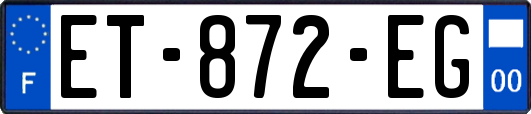 F
ET-872-EG
00